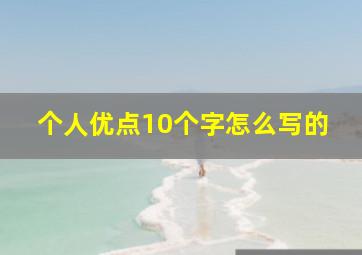 个人优点10个字怎么写的